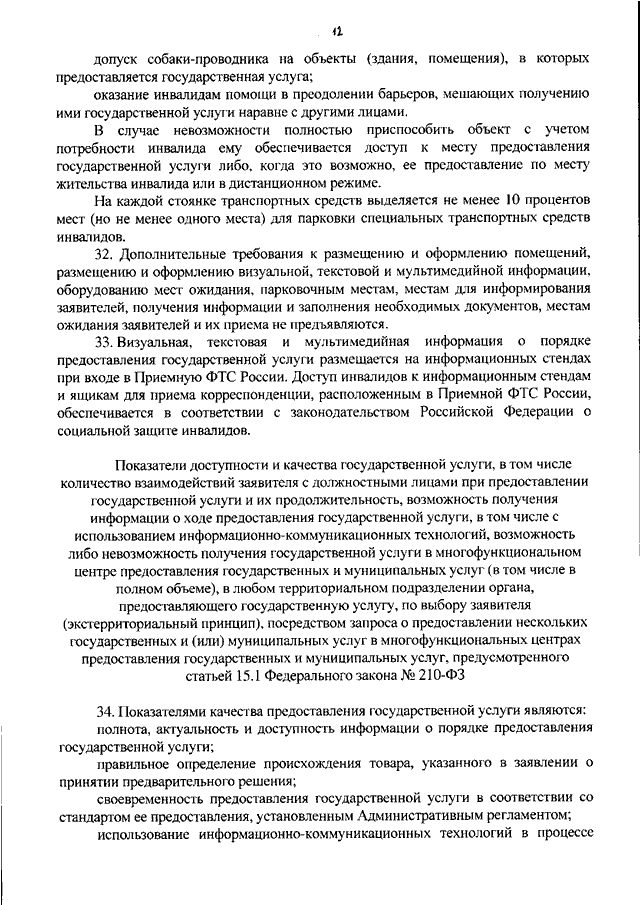 12

допуск собаки-проводника на объекты (здания, помещения), в которых предоставляется государственная услуга;

оказание инвалидам помощи в преодолении барьеров, мешающих получению ими государственной услуги наравне с другими лицами.

В случае невозможности полностью приспособить объект с учетом потребности инвалида ему обеспечивается доступ к месту предоставления государственной услуги либо, когда это возможно, ее предоставление по месту жительства инвалида или в дистанционном режиме.

На каждой стоянке транспортных средств выделяется не менее 10 процентов мест (но не менее одного места) для парковки специальных транспортных средств инвалидов.

32. Дополнительные требования к размещению и оформлению помещений, размещению и оформлению визуальной, текстовой и мультимедийной информации, оборудованию мест ожидания, парковочным местам, местам для информирования заявителей, получения информации и заполнения необходимых документов, местам ожидания заявителей и их приема не предъявляются.

33. Визуальная, текстовая и мультимедийная информация о порядке предоставления государственной услуги размещается на информационных стендах при входе в Приемную ФТС России. Доступ инвалидов к информационным стендам и ящикам для приема корреспонденции, расположенным в Приемной ФТС России, обеспечивается в соответствии с законодательством Российской Федерации о социальной защите инвалидов.

Показатели доступности и качества государственной услуги, в том числе количество взаимодействий заявителя с должностными лицами при предоставлении государственной услуги и их продолжительность, возможность получения информации о ходе предоставления государственной услуги, в том числе с использованием информационно-коммуникационных технологий, возможность либо невозможность получения государственной услуги в многофункциональном центре предоставления государственных и муниципальных услуг (в том числе в полном объеме), в любом территориальном подразделении органа, предоставляющего государственную услугу, по выбору заявителя (экстерриториальный принцип), посредством запроса о предоставлении нескольких государственных и (или) муниципальных услуг в многофункциональных центрах предоставления государственных и муниципальных услуг, предусмотренного статьей 15.1 Федерального закона № 210-ФЗ

34. Показателями качества предоставления государственной услуги являются:

полнота, актуальность и доступность информации о порядке предоставления государственной услуги;

правильное определение происхождения товара, указанного в заявлении о принятии предварительного решения;

своевременность предоставления государственной услуги в соответствии со стандартом ее предоставления, установленным Административным регламентом;

использование информационно-коммуникационных технологий в процессе